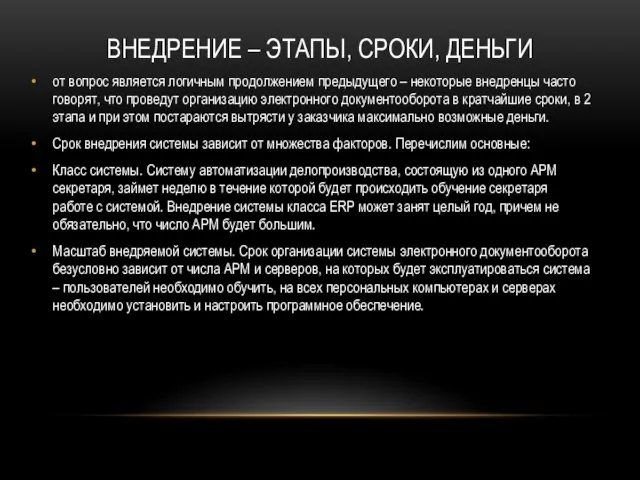 ВНЕДРЕНИЕ – ЭТАПЫ, СРОКИ, ДЕНЬГИ

• от вопрос является логичным продолжением предыдущего – некоторые внедренцы часто говорят, что проведут организацию электронного документооборота в кратчайшие сроки, в 2 этапа и при этом постараются вытрясти у заказчика максимально возможные деньги.

• Срок внедрения системы зависит от множества факторов. Перечислим основные:

• Класс системы. Систему автоматизации делопроизводства, состоящую из одного АРМ секретаря, займет неделю в течение которой будет происходить обучение секретаря работе с системой. Внедрение системы класса ERP может занят целый год, причем не обязательно, что число АРМ будет большим.

• Масштаб внедряемой системы. Срок организации системы электронного документооборота безусловно зависит от числа АРМ и серверов, на которых будет эксплуатироваться система – пользователей необходимо обучить, на всех персональных компьютерах и серверах необходимо установить и настроить программное обеспечение.